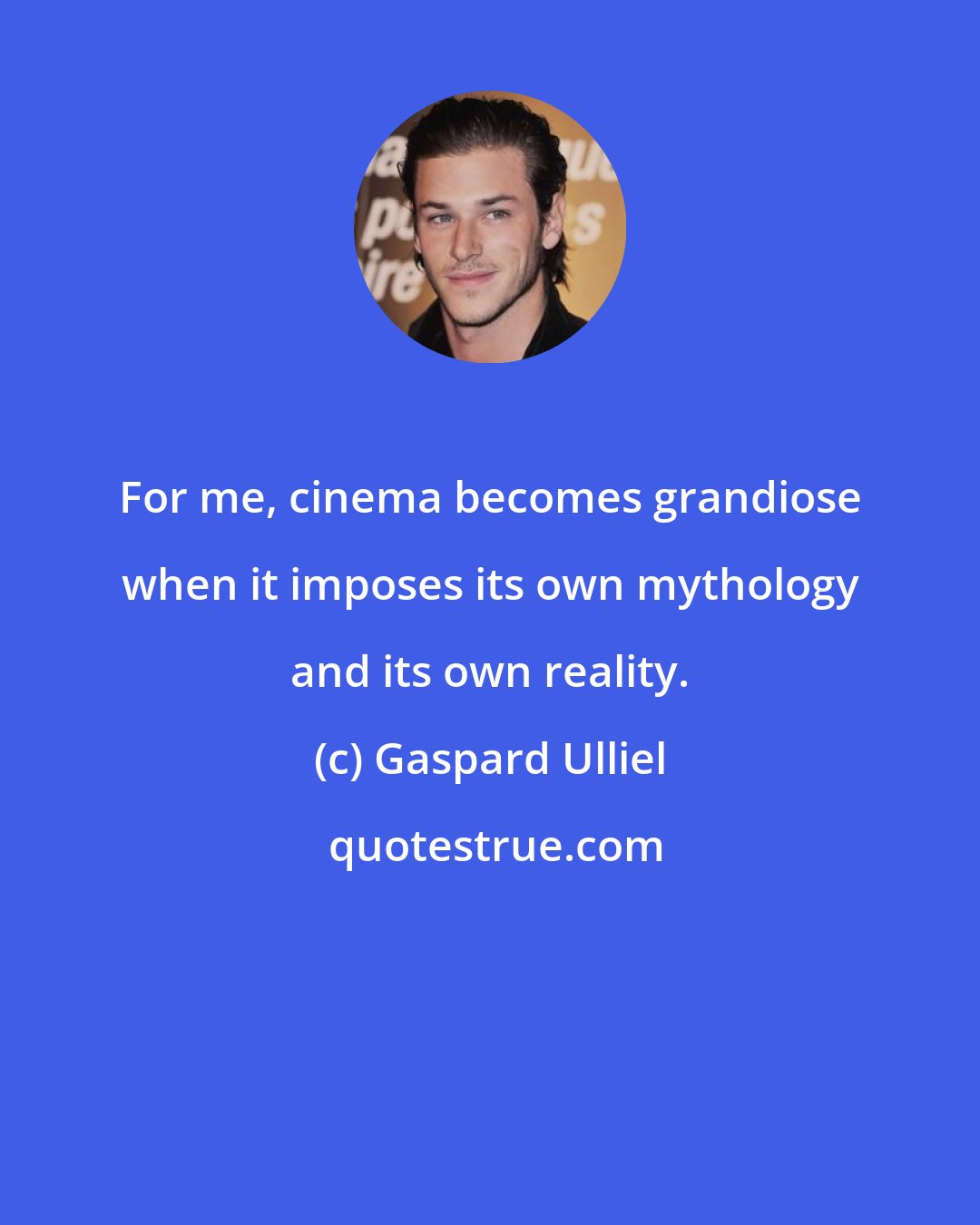 For me, cinema becomes grandiose when it imposes its own mythology and its own reality.

(c) Gaspard Ulliel

quotestrue.com